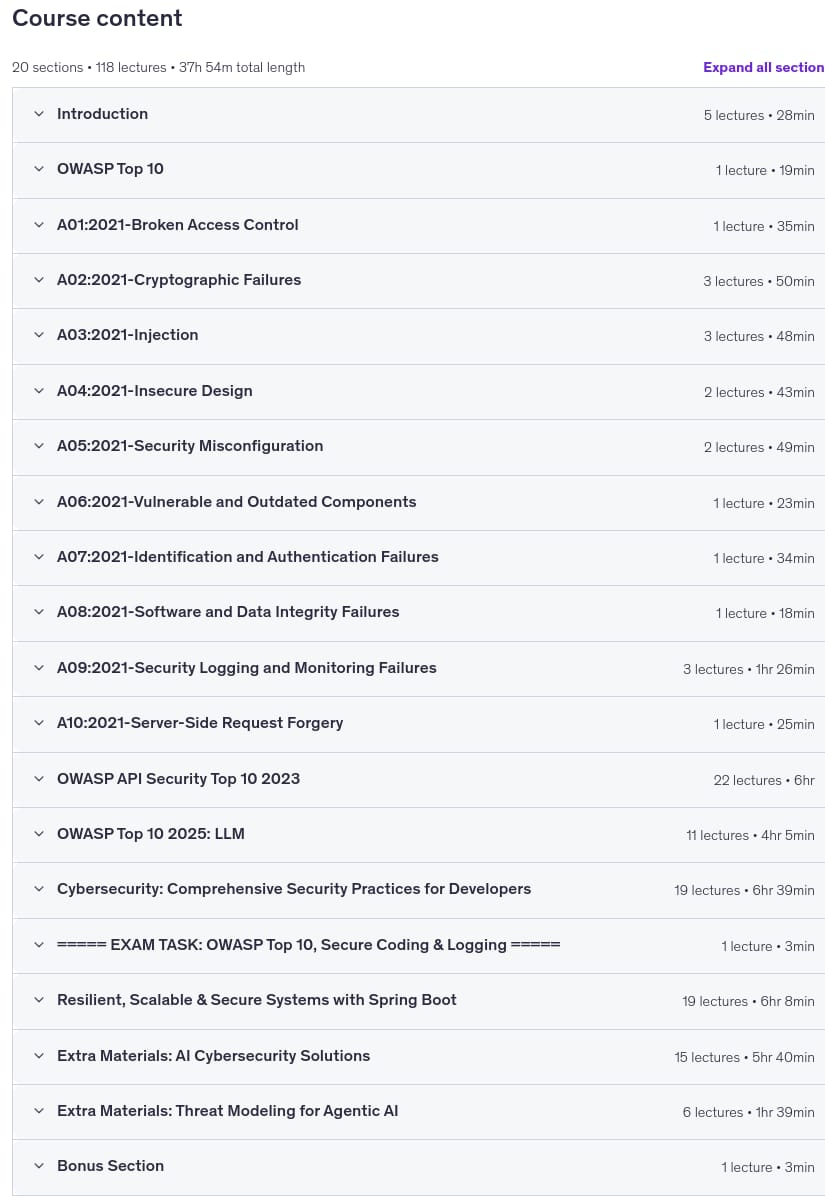 Course content

20 sections • 118 lectures • 37h 54m total length

Expand all section

Introduction 5 lectures • 28min

OWASP Top 10 1 lecture • 19min

A01:2021-Broken Access Control 1 lecture • 35min

A02:2021-Cryptographic Failures 3 lectures • 50min

A03:2021-Injection 3 lectures • 48min

A04:2021-Insecure Design 2 lectures • 43min

A05:2021-Security Misconfiguration 2 lectures • 49min

A06:2021-Vulnerable and Outdated Components 1 lecture • 23min

A07:2021-Identification and Authentication Failures 1 lecture • 34min

A08:2021-Software and Data Integrity Failures 1 lecture • 18min

A09:2021-Security Logging and Monitoring Failures 3 lectures • 1hr 26min

A10:2021-Server-Side Request Forgery 1 lecture • 25min

OWASP API Security Top 10 2023 22 lectures • 6hr

OWASP Top 10 2025: LLM 11 lectures • 4hr 5min

Cybersecurity: Comprehensive Security Practices for Developers 19 lectures • 6hr 39min

===== EXAM TASK: OWASP Top 10, Secure Coding & Logging ===== 1 lecture • 3min

Resilient, Scalable & Secure Systems with Spring Boot 19 lectures • 6hr 8min

Extra Materials: AI Cybersecurity Solutions 15 lectures • 5hr 40min

Extra Materials: Threat Modeling for Agentic AI 6 lectures • 1hr 39min

Bonus Section 1 lecture • 3min